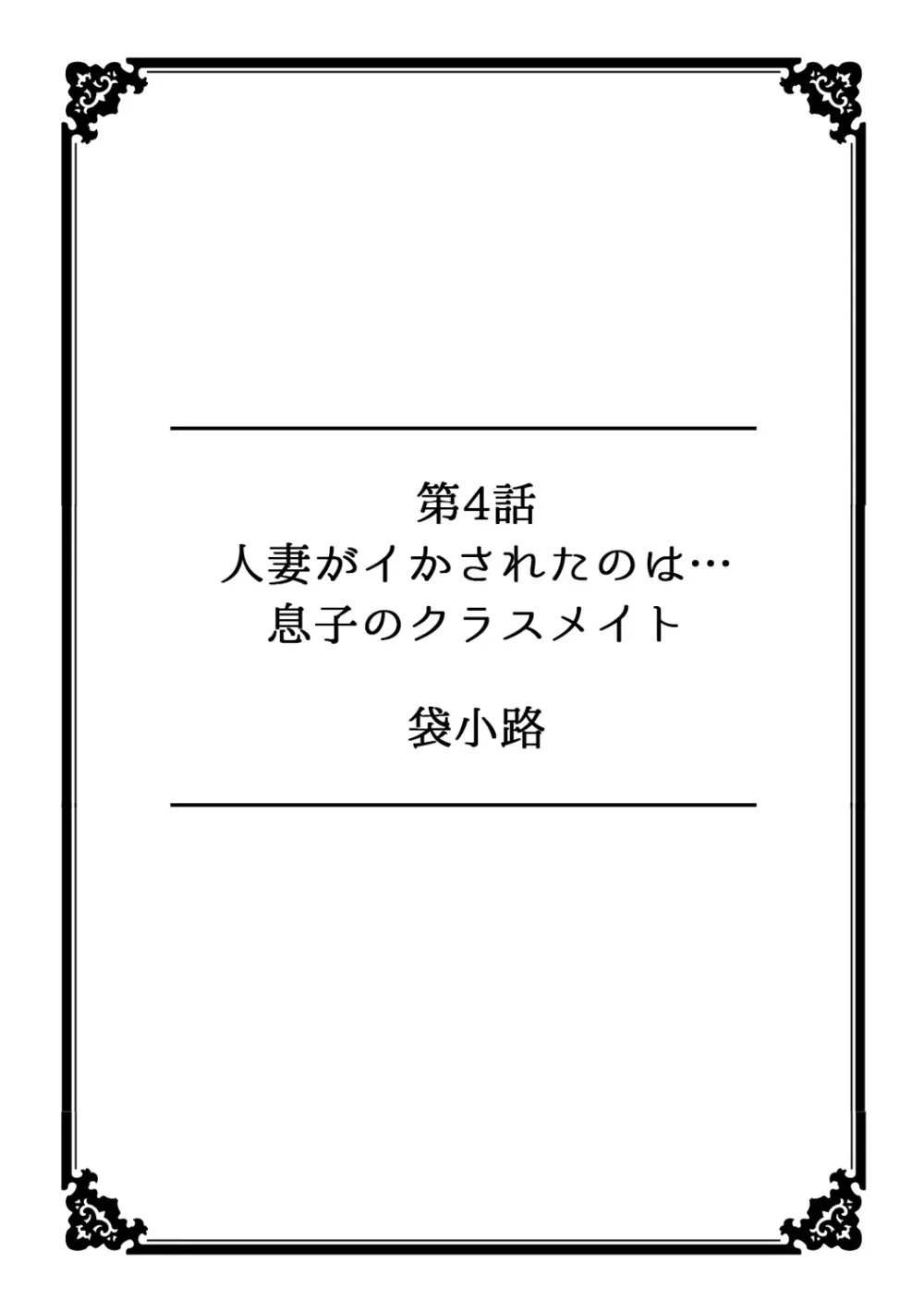 第4話
人妻がイかされたのは…
息子のクラスメイト

袋小路